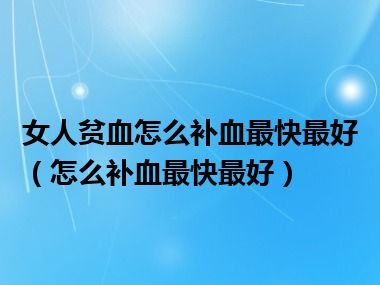 女人贫血怎么补血最快最好（怎么补血最快最好）